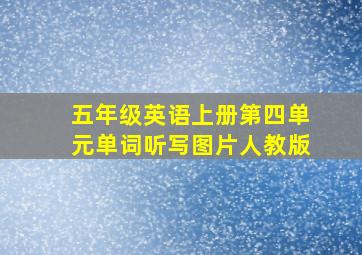 五年级英语上册第四单元单词听写图片人教版